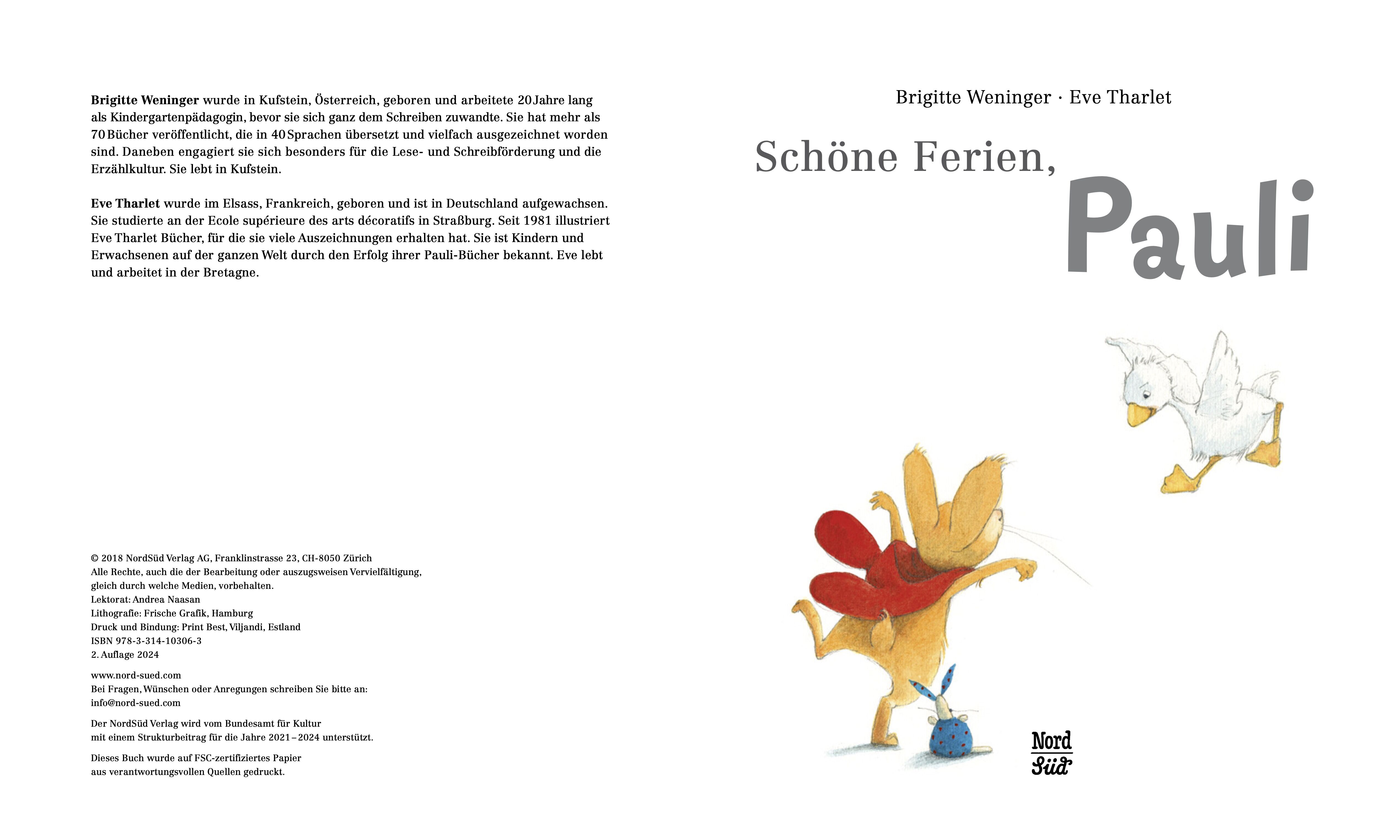 Brigitte Weninger wurde in Kufstein, Österreich, geboren und arbeitete 20 Jahre lang als Kindergartenpädagogin, bevor sie sich ganz dem Schreiben zuwandte. Sie hat mehr als 70 Bücher veröffentlicht, die in 40 Sprachen übersetzt und vielfach ausgezeichnet worden sind. Daneben engagiert sie sich besonders für die Lese- und Schreibförderung und die Erzählkultur. Sie lebt in Kufstein.

Eve Tharlet wurde im Elsass, Frankreich, geboren und ist in Deutschland aufgewachsen. Sie studierte an der Ecole supérieure des arts décoratifs in Straßburg. Seit 1981 illustriert Eve Tharlet Bücher, für die sie viele Auszeichnungen erhalten hat. Sie ist Kindern und Erwachsenen auf der ganzen Welt durch den Erfolg ihrer Pauli-Bücher bekannt. Eve lebt und arbeitet in der Bretagne.

© 2018 NordSüd Verlag AG, Franklinstrasse 23, CH-8050 Zürich
Alle Rechte, auch die der Bearbeitung oder auszugsweisen Vervielfältigung, gleich durch welche Medien, vorbehalten.
Lektorat: Andrea Naasan
Lithografie: Frische Grafik, Hamburg
Druck und Bindung: Print Best, Viljandi, Estland
ISBN 978-3-314-10306-3
2. Auflage 2024

www.nord-sued.com
Bei Fragen, Wünschen oder Anregungen schreiben Sie bitte an:
info@nord-sued.com

Der NordSüd Verlag wird vom Bundesamt für Kultur mit einem Strukturbeitrag für die Jahre 2021–2024 unterstützt.

Dieses Buch wurde auf FSC-zertifiziertes Papier aus verantwortungsvollen Quellen gedruckt.

Brigitte Weninger · Eve Tharlet

Schöne Ferien,
Pauli

Nord
Süd